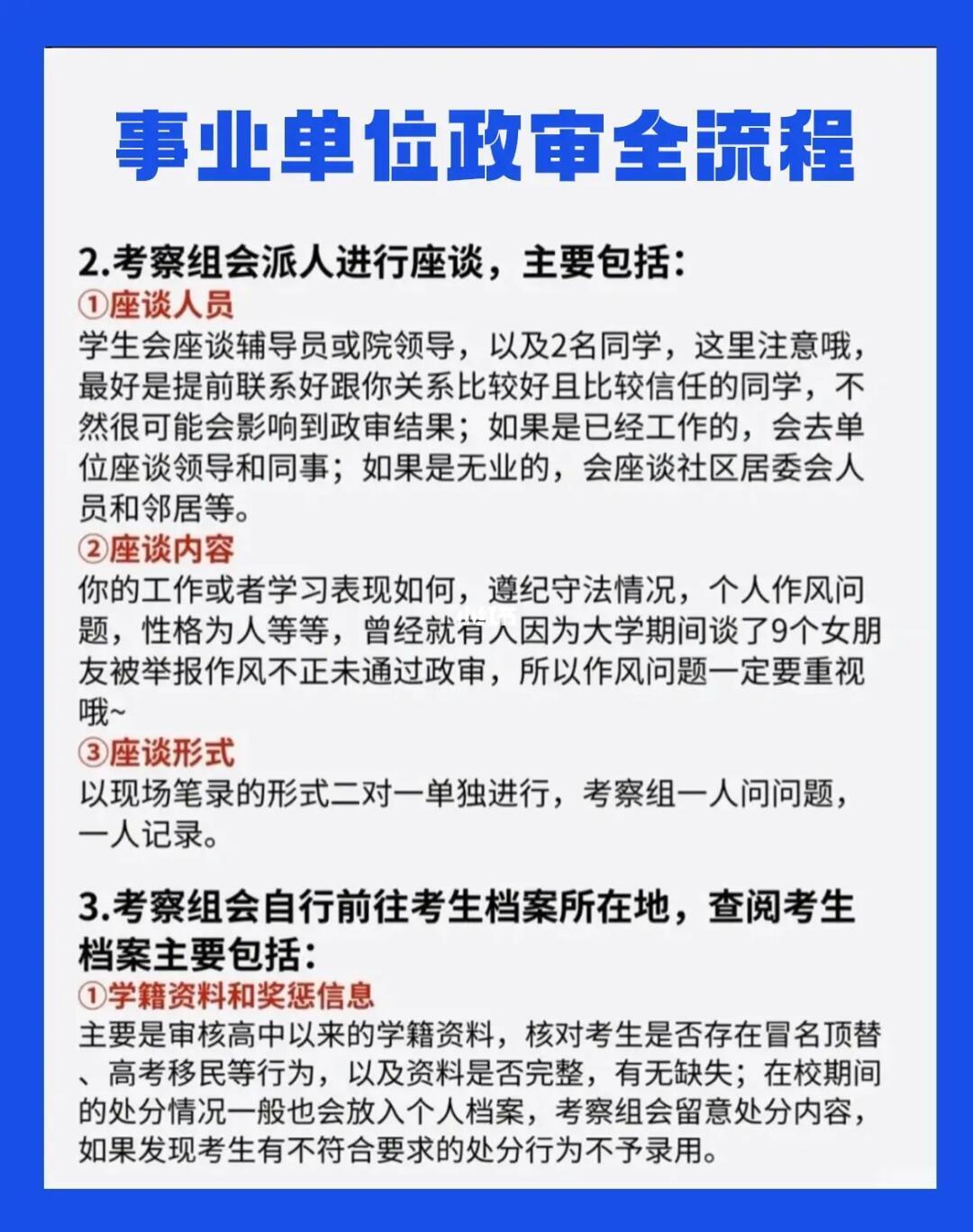 事业单位政审全流程

2.考察组会派人进行座谈，主要包括：
①座谈人员
学生会座谈辅导员或院领导，以及2名同学，这里注意哦，最好是提前联系好跟你关系比较好且比较信任的同学，不然很可能会影响到政审结果；如果是已经工作的，会去单位座谈领导和同事；如果是无业的，会座谈社区居委会人员和邻居等。
②座谈内容
你的工作或者学习表现如何，遵纪守法情况，个人作风问题，性格为人等等，曾经就有人因为大学期间谈了9个女朋友被举报作风不正未通过政审，所以作风问题一定要重视哦~
③座谈形式
以现场笔录的形式二对一单独进行，考察组一人问问题，一人记录。

3.考察组会自行前往考生档案所在地，查阅考生档案主要包括：
①学籍资料和奖惩信息
主要是审核高中以来的学籍资料，核对考生是否存在冒名顶替、高考移民等行为，以及资料是否完整，有无缺失；在校期间的处分情况一般也会放入个人档案，考察组会留意处分内容，如果发现考生有不符合要求的处分行为不予录用。